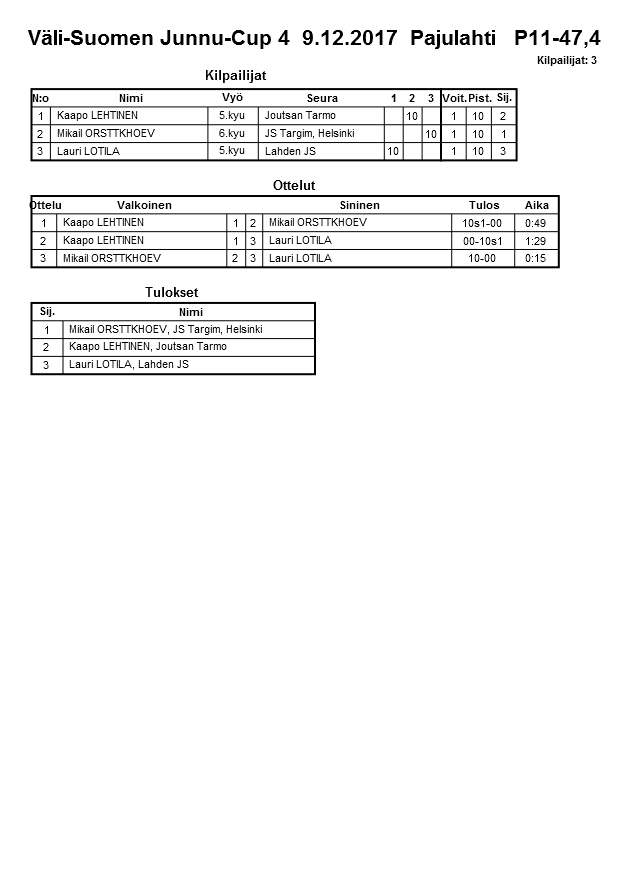 Väli-Suomen Junnu-Cup 4 9.12.2017 Pajulahti P11-47,4

Kilpailijat: 3

Kilpailijat

| N:o | Nimi | Vyö | Seura | 1 | 2 | 3 | Voit. | Pist. | Sij. |
|---|---|---|---|---|---|---|---|---|---|
| 1 | Kaapo LEHTINEN | 5.kyu | Joutsan Tarmo | | 10 | | 1 | 10 | 2 |
| 2 | Mikail ORSTTKHOEV | 6.kyu | JS Targim, Helsinki | | | 10 | 1 | 10 | 1 |
| 3 | Lauri LOTILA | 5.kyu | Lahden JS | 10 | | | 1 | 10 | 3 |

Ottelut

| Ottelu | Valkoinen | | | Sininen | Tulos | Aika |
|---|---|---|---|---|---|---|
| 1 | Kaapo LEHTINEN | 1 | 2 | Mikail ORSTTKHOEV | 10s1-00 | 0:49 |
| 2 | Kaapo LEHTINEN | 1 | 3 | Lauri LOTILA | 00-10s1 | 1:29 |
| 3 | Mikail ORSTTKHOEV | 2 | 3 | Lauri LOTILA | 10-00 | 0:15 |

Tulokset

| Sij. | Nimi |
|---|---|
| 1 | Mikail ORSTTKHOEV, JS Targim, Helsinki |
| 2 | Kaapo LEHTINEN, Joutsan Tarmo |
| 3 | Lauri LOTILA, Lahden JS |